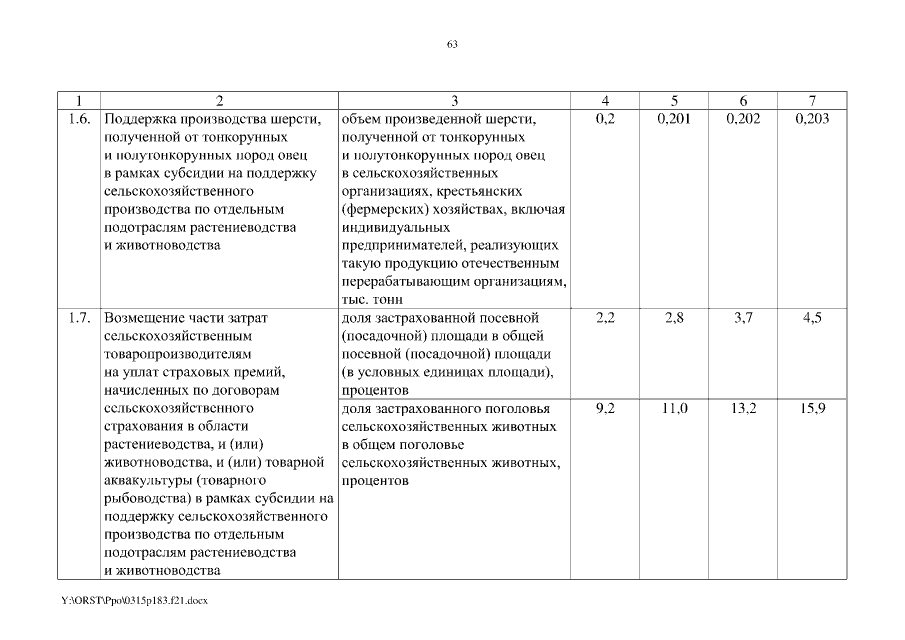 63

| 1 | 2 | 3 | 4 | 5 | 6 | 7 |
|---|---|---|---|---|---|---|
| 1.6. | Поддержка производства шерсти, полученной от тонкорунных и полутонкорунных пород овец в рамках субсидии на поддержку сельскохозяйственного производства по отдельным подотраслям растениеводства и животноводства | объем произведенной шерсти, полученной от тонкорунных и полутонкорунных пород овец в сельскохозяйственных организациях, крестьянских (фермерских) хозяйствах, включая индивидуальных предпринимателей, реализующих такую продукцию отечественным перерабатывающим организациям, тыс. тонн | 0,2 | 0,201 | 0,202 | 0,203 |
| 1.7. | Возмещение части затрат сельскохозяйственным товаропроизводителям на уплат страховых премий, начисленных по договорам сельскохозяйственного страхования в области растениеводства, и (или) животноводства, и (или) товарной аквакультуры (товарного рыбоводства) в рамках субсидии на поддержку сельскохозяйственного производства по отдельным подотраслям растениеводства и животноводства | доля застрахованной посевной (посадочной) площади в общей посевной (посадочной) площади (в условных единицах площади), процентов | 2,2 | 2,8 | 3,7 | 4,5 |
| | | доля застрахованного поголовья сельскохозяйственных животных в общем поголовье сельскохозяйственных животных, процентов | 9,2 | 11,0 | 13,2 | 15,9 |

Y:\ORST\Ppo\0315p183.f21.docx